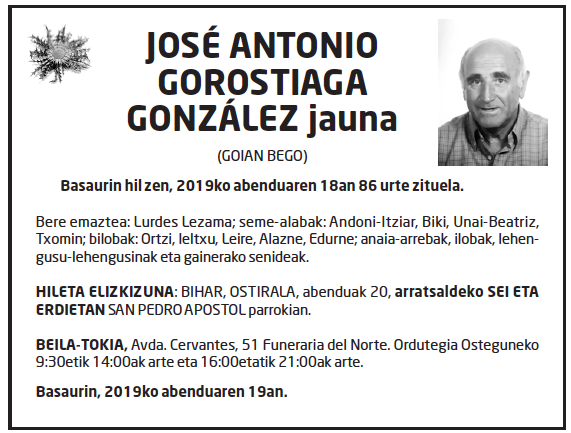 JOSÉ ANTONIO GOROSTIAGA GONZÁLEZ jauna

(GOIAN BEGO)

Basaurin hil zen, 2019ko abenduaren 18an 86 urte zituela.

Bere emaztea: Lurdes Lezama; seme-alabak: Andoni-Itziar, Biki, Unai-Beatriz, Txomin; bilobak: Ortzi, Ieltxu, Leire, Alazne, Edurne; anaia-arrebak, ilobak, lehengusu-lehengusinak eta gainerako senideak.

HILETA ELIZKIZUNA: BIHAR, OSTIRALA, abenduak 20, arratsaldeko SEI ETA ERDIETAN SAN PEDRO APOSTOL parrokian.

BEILA-TOKIA, Avda. Cervantes, 51 Funeraria del Norte. Ordutegia Osteguneko 9:30etik 14:00ak arte eta 16:00etatik 21:00ak arte.

Basaurin, 2019ko abenduaren 19an.